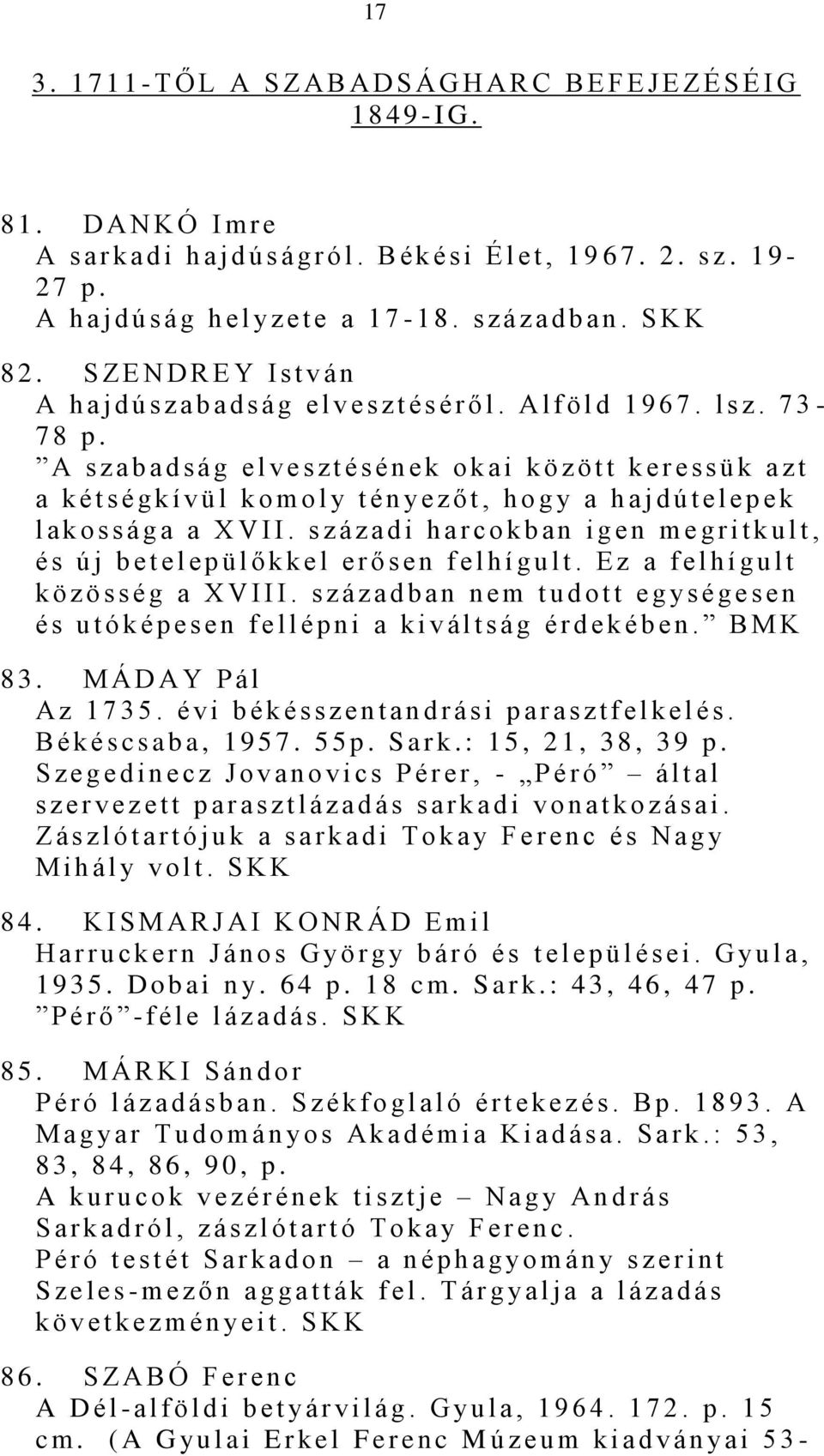 17

3. 1711-TŐL A SZABADSÁGHARC BEFEJEZÉSÉIG 1849-IG.

81. DANKÓ Imre
A sarkadi hajdúságról. Békési Élet, 1967. 2. sz. 19-27 p.
A hajdúság helyzete a 17-18. században. SKK

82. SZENDREY István
A hajdúszabadság elvesztéséről. Alföld 1967. lsz. 73-78 p.
”A szabadság elvesztésének okai között keressük azt a kétségkívül komoly tényezőt, hogy a hajdútelepek lakossága a XVII. századi harcokban igen megritkult, és új betelepülőkkel erősen felhígult. Ez a felhígult közösség a XVIII. században nem tudott egységesen és utóképesen fellépni a kiváltság érdekében.” BMK

83. MÁDAY Pál
Az 1735. évi békésszentandrási parasztfelkelés. Békéscsaba, 1957. 55p. Sark.: 15, 21, 38, 39 p.
Szegedinecz Jovanovics Pérer, - „Péró” – által szervezett parasztlázadás sarkadi vonatkozásai. Zászlótartójuk a sarkadi Tokay Ferenc és Nagy Mihály volt. SKK

84. KISMARJAI KONRÁD Emil
Harruckern János György báró és települései. Gyula, 1935. Dobai ny. 64 p. 18 cm. Sark.: 43, 46, 47 p.
”Pérő”-féle lázadás. SKK

85. MÁRKI Sándor
Péró lázadásban. Székfoglaló értekezés. Bp. 1893. A Magyar Tudományos Akadémia Kiadása. Sark.: 53, 83, 84, 86, 90, p.
A kurucok vezérének tisztje – Nagy András Sarkadról, zászlótartó Tokay Ferenc.
Péró testét Sarkadon – a néphagyomány szerint Szeles-mezőn aggatták fel. Tárgyalja a lázadás következményeit. SKK

86. SZABÓ Ferenc
A Dél-alföldi betyárvilág. Gyula, 1964. 172. p. 15 cm. (A Gyulai Erkel Ferenc Múzeum kiadványai 53-